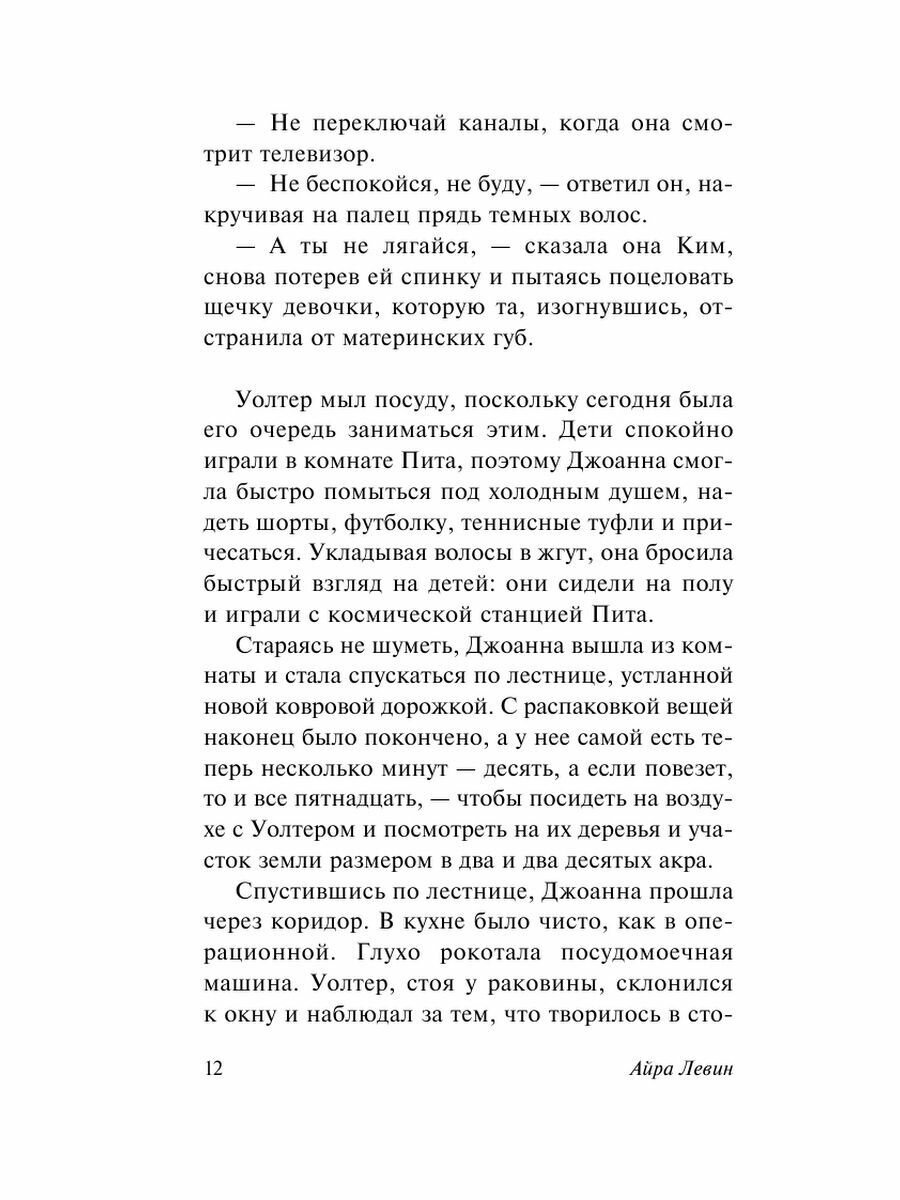 — Не переключай каналы, когда она смотрит телевизор.

— Не беспокойся, не буду, — ответил он, накручивая на палец прядь темных волос.

— А ты не лягайся, — сказала она Ким, снова потерев ей спинку и пытаясь поцеловать щечку девочки, которую та, изогнувшись, отстранила от материнских губ.

Уолтер мыл посуду, поскольку сегодня была его очередь заниматься этим. Дети спокойно играли в комнате Пита, поэтому Джоанна смогла быстро помыться под холодным душем, надеть шорты, футболку, теннисные туфли и причесаться. Укладывая волосы в жгут, она бросила быстрый взгляд на детей: они сидели на полу и играли с космической станцией Пита.

Стараясь не шуметь, Джоанна вышла из комнаты и стала спускаться по лестнице, устланной новой ковровой дорожкой. С распаковкой вещей наконец было покончено, а у нее самой есть теперь несколько минут — десять, а если повезет, то и все пятнадцать, — чтобы посидеть на воздухе с Уолтером и посмотреть на их деревья и участок земли размером в два и два десятых акра.

Спустившись по лестнице, Джоанна прошла через коридор. В кухне было чисто, как в операционной. Глухо рокотала посудомоечная машина. Уолтер, стоя у раковины, склонился к окну и наблюдал за тем, что творилось в сто-

12 Айра Левин